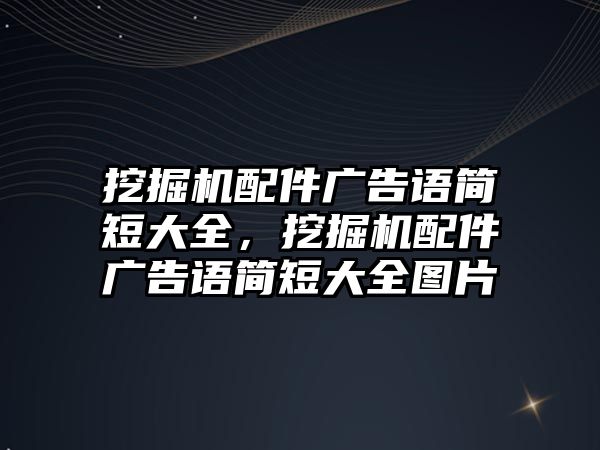 挖掘机配件广告语简短大全，挖掘机配件广告语简短大全图片